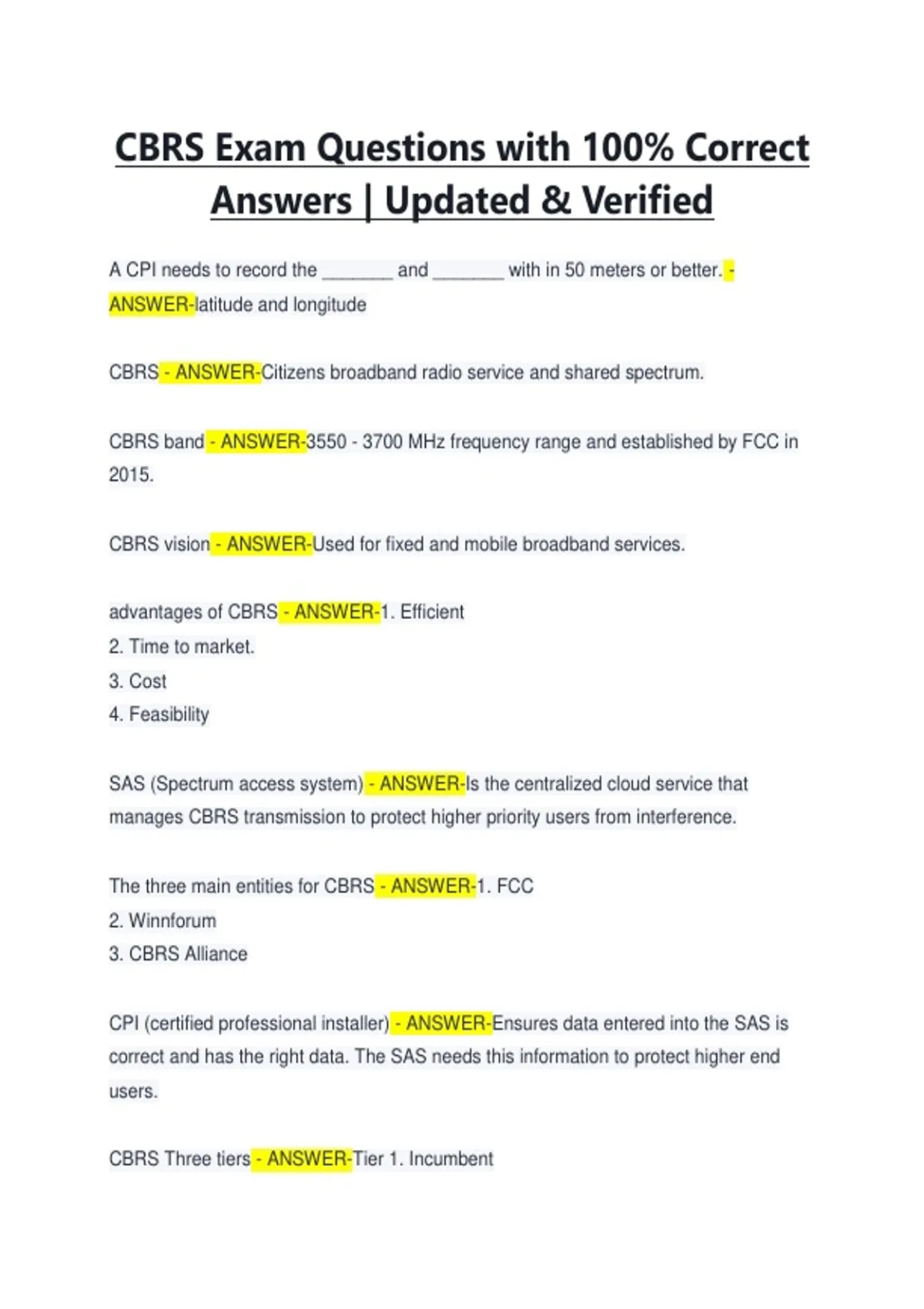 CBRS Exam Questions with 100% Correct Answers | Updated & Verified

A CPI needs to record the _______ and _______ with in 50 meters or better. - ANSWER-latitude and longitude

CBRS - ANSWER-Citizens broadband radio service and shared spectrum.

CBRS band - ANSWER-3550 - 3700 MHz frequency range and established by FCC in 2015.

CBRS vision - ANSWER-Used for fixed and mobile broadband services.

advantages of CBRS - ANSWER-1. Efficient
2. Time to market.
3. Cost
4. Feasibility

SAS (Spectrum access system) - ANSWER-Is the centralized cloud service that manages CBRS transmission to protect higher priority users from interference.

The three main entities for CBRS - ANSWER-1. FCC
2. Winnforum
3. CBRS Alliance

CPI (certified professional installer) - ANSWER-Ensures data entered into the SAS is correct and has the right data. The SAS needs this information to protect higher end users.

CBRS Three tiers - ANSWER-Tier 1. Incumbent